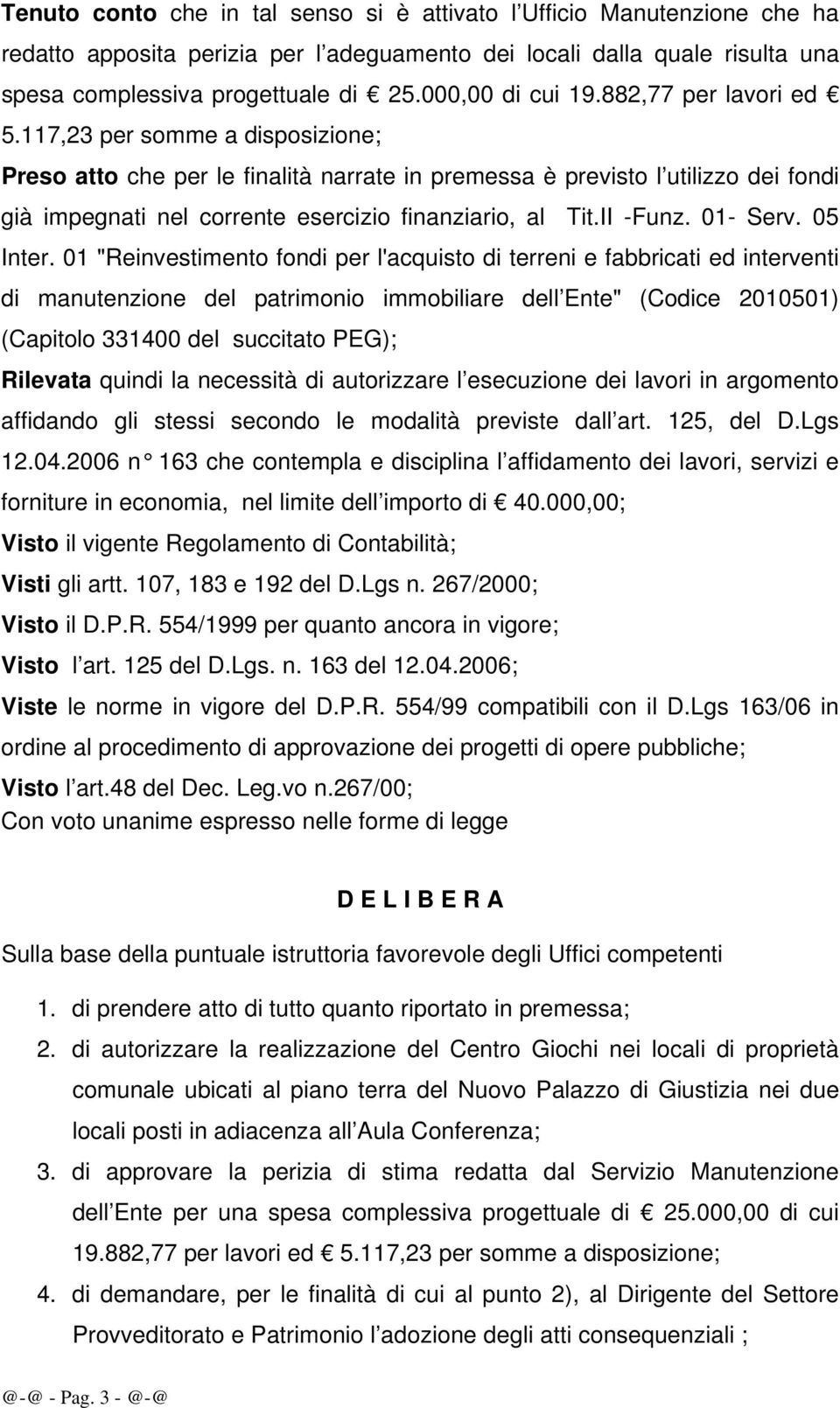 Tenuto conto che in tal senso si è attivato l Ufficio Manutenzione che ha redatto apposita perizia per l adeguamento dei locali dalla quale risulta una spesa complessiva progettuale di € 25.000,00 di cui 19.882,77 per lavori ed € 5.117,23 per somme a disposizione;

Preso atto che per le finalità narrate in premessa è previsto l utilizzo dei fondi già impegnati nel corrente esercizio finanziario, al Tit.II -Funz. 01- Serv. 05 Inter. 01 "Reinvestimento fondi per l'acquisto di terreni e fabbricati ed interventi di manutenzione del patrimonio immobiliare dell Ente" (Codice 2010501) (Capitolo 331400 del succitato PEG);

Rilevata quindi la necessità di autorizzare l esecuzione dei lavori in argomento affidando gli stessi secondo le modalità previste dall art. 125, del D.Lgs 12.04.2006 n° 163 che contempla e disciplina l affidamento dei lavori, servizi e forniture in economia, nel limite dell importo di € 40.000,00;

Visto il vigente Regolamento di Contabilità;

Visti gli artt. 107, 183 e 192 del D.Lgs n. 267/2000;

Visto il D.P.R. 554/1999 per quanto ancora in vigore;

Visto l art. 125 del D.Lgs. n. 163 del 12.04.2006;

Viste le norme in vigore del D.P.R. 554/99 compatibili con il D.Lgs 163/06 in ordine al procedimento di approvazione dei progetti di opere pubbliche;

Visto l art.48 del Dec. Leg.vo n.267/00;

Con voto unanime espresso nelle forme di legge

D E L I B E R A

Sulla base della puntuale istruttoria favorevole degli Uffici competenti

1. di prendere atto di tutto quanto riportato in premessa;
2. di autorizzare la realizzazione del Centro Giochi nei locali di proprietà comunale ubicati al piano terra del Nuovo Palazzo di Giustizia nei due locali posti in adiacenza all Aula Conferenza;
3. di approvare la perizia di stima redatta dal Servizio Manutenzione dell Ente per una spesa complessiva progettuale di € 25.000,00 di cui 19.882,77 per lavori ed € 5.117,23 per somme a disposizione;
4. di demandare, per le finalità di cui al punto 2), al Dirigente del Settore Provveditorato e Patrimonio l adozione degli atti consequenziali ;

@-@ - Pag. 3 - @-@